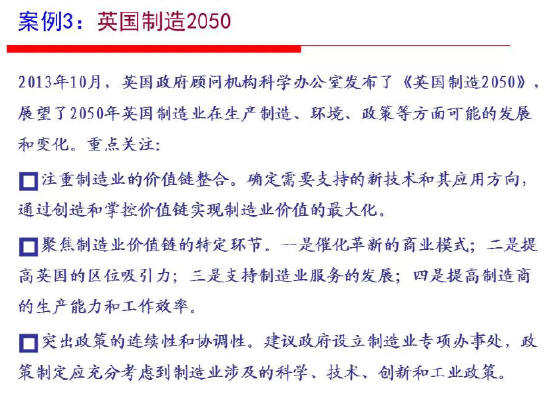 案例3：英国制造2050

2013年10月，英国政府顾问机构科学办公室发布了《英国制造2050》，展望了2050年英国制造业在生产制造、环境、政策等方面可能的发展和变化。重点关注：

□注重制造业的价值链整合。确定需要支持的新技术和其应用方向，通过创造和掌控价值链实现制造业价值的最大化。

□聚焦制造业价值链的特定环节。一是催化革新的商业模式；二是提高英国的区位吸引力；三是支持制造业服务的发展；四是提高制造商的生产能力和工作效率。

□突出政策的连续性和协调性。建议政府设立制造业专项办事处，政策制定应充分考虑到制造业涉及的科学、技术、创新和工业政策。